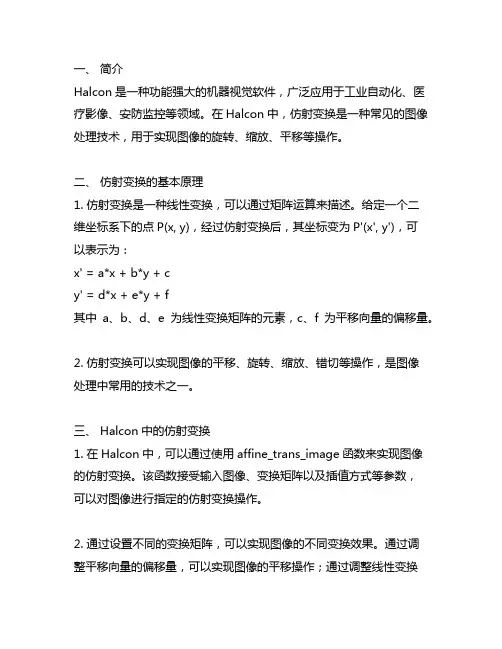 一、 简介
Halcon 是一种功能强大的机器视觉软件，广泛应用于工业自动化、医疗影像、安防监控等领域。在 Halcon 中，仿射变换是一种常见的图像处理技术，用于实现图像的旋转、缩放、平移等操作。

二、 仿射变换的基本原理
1. 仿射变换是一种线性变换，可以通过矩阵运算来描述。给定一个二维坐标系下的点 P(x, y)，经过仿射变换后，其坐标变为 P'(x', y')，可以表示为：
x' = a*x + b*y + c
y' = d*x + e*y + f
其中 a、b、d、e 为线性变换矩阵的元素，c、f 为平移向量的偏移量。

2. 仿射变换可以实现图像的平移、旋转、缩放、错切等操作，是图像处理中常用的技术之一。

三、 Halcon 中的仿射变换
1. 在 Halcon 中，可以通过使用 affine_trans_image 函数来实现图像的仿射变换。该函数接受输入图像、变换矩阵以及插值方式等参数，可以对图像进行指定的仿射变换操作。

2. 通过设置不同的变换矩阵，可以实现图像的不同变换效果。通过调整平移向量的偏移量，可以实现图像的平移操作；通过调整线性变换